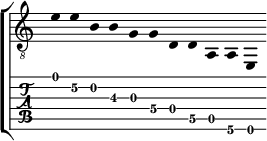 8

T
A
B

0
5 0
4 0
5 0
5 0
5 0